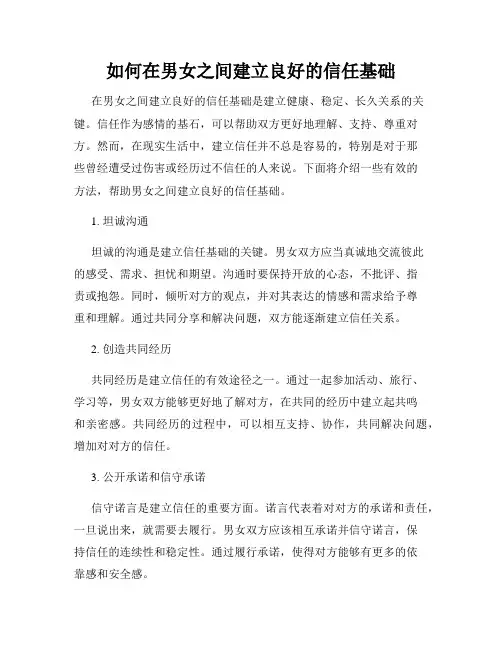 如何在男女之间建立良好的信任基础

在男女之间建立良好的信任基础是建立健康、稳定、长久关系的关键。信任作为感情的基石，可以帮助双方更好地理解、支持、尊重对方。然而，在现实生活中，建立信任并不总是容易的，特别是对于那些曾经遭受过伤害或经历过不信任的人来说。下面将介绍一些有效的方法，帮助男女之间建立良好的信任基础。

1. 坦诚沟通

坦诚的沟通是建立信任基础的关键。男女双方应当真诚地交流彼此的感受、需求、担忧和期望。沟通时要保持开放的心态，不批评、指责或抱怨。同时，倾听对方的观点，并对其表达的情感和需求给予尊重和理解。通过共同分享和解决问题，双方能逐渐建立信任关系。

2. 创造共同经历

共同经历是建立信任的有效途径之一。通过一起参加活动、旅行、学习等，男女双方能够更好地了解对方，在共同的经历中建立起共鸣和亲密感。共同经历的过程中，可以相互支持、协作，共同解决问题，增加对对方的信任。

3. 公开承诺和信守承诺

信守诺言是建立信任的重要方面。诺言代表着对对方的承诺和责任，一旦说出来，就需要去履行。男女双方应该相互承诺并信守诺言，保持信任的连续性和稳定性。通过履行承诺，使得对方能够有更多的依靠感和安全感。